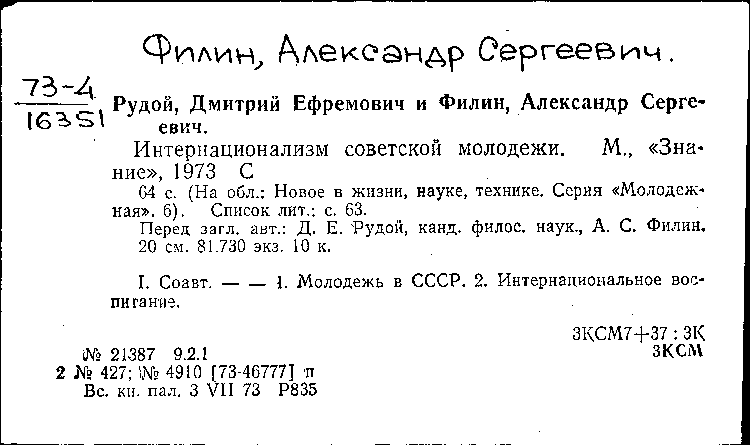 Филин, Александр Сергеевич.

73-4
16351

Рудой, Дмитрий Ефремович и Филин, Александр Сергеевич.

Интернационализм советской молодежи. М., «Знание», 1973 С

64 с. (На обл.: Новое в жизни, науке, технике. Серия «Молодежная». 6). Список лит.: с. 63.

Перед загл. авт.: Д. Е. Рудой, канд. филос. наук., А. С. Филин. 20 см. 81.730 экз. 10 к.

I. Соавт. — — 1. Молодежь в СССР. 2. Интернациональное воспитание.

3КСМ7+37 : 3К
3КСМ

№ 21387 9.2.1
2 № 427; № 4910 [73-46777] п
Вс. кн. пал. 3 VII 73 Р835